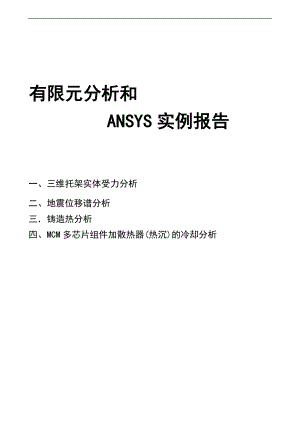 有限元分析和
ANSYS 实例报告

一、三维托架实体受力分析

二、地震位移谱分析

三. 铸造热分析

四、MCM 多芯片组件加散热器(热沉)的冷却分析